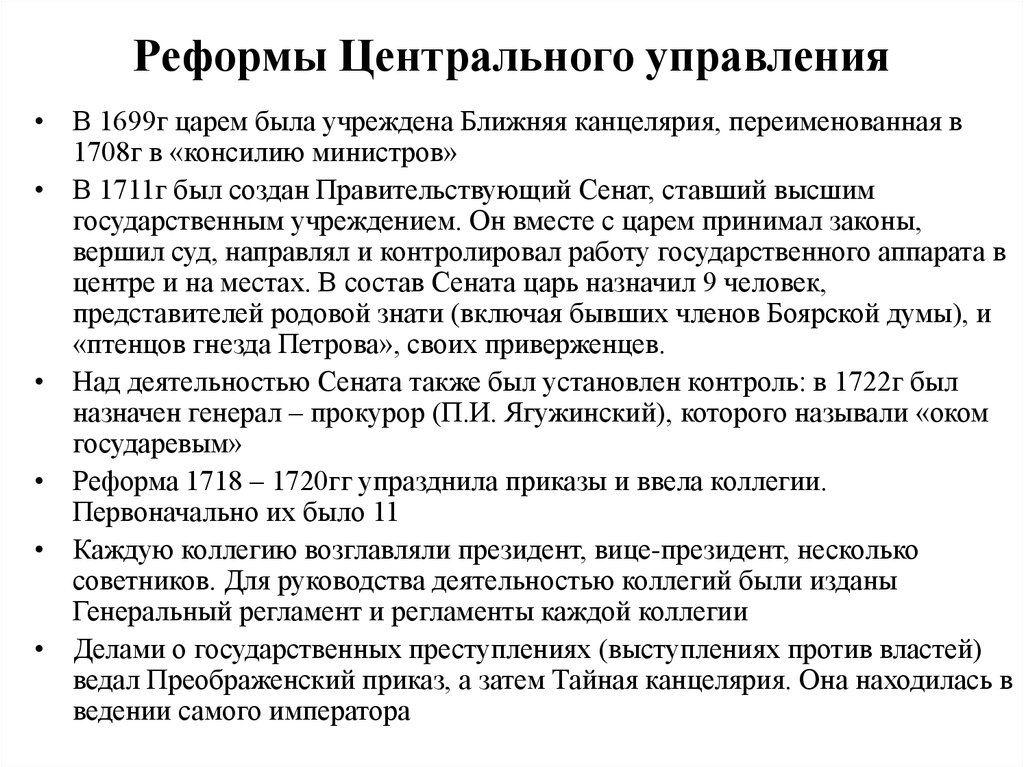 Реформы Центрального управления

• В 1699г царем была учреждена Ближняя канцелярия, переименованная в 1708г в «консилию министров»
• В 1711г был создан Правительствующий Сенат, ставший высшим государственным учреждением. Он вместе с царем принимал законы, вершил суд, направлял и контролировал работу государственного аппарата в центре и на местах. В состав Сената царь назначил 9 человек, представителей родовой знати (включая бывших членов Боярской думы), и «птенцов гнезда Петрова», своих приверженцев.
• Над деятельностью Сената также был установлен контроль: в 1722г был назначен генерал – прокурор (П.И. Ягужинский), которого называли «оком государевым»
• Реформа 1718 – 1720гг упразднила приказы и ввела коллегии. Первоначально их было 11
• Каждую коллегию возглавляли президент, вице-президент, несколько советников. Для руководства деятельностью коллегий были изданы Генеральный регламент и регламенты каждой коллегии
• Делами о государственных преступлениях (выступлениях против властей) ведал Преображенский приказ, а затем Тайная канцелярия. Она находилась в ведении самого императора